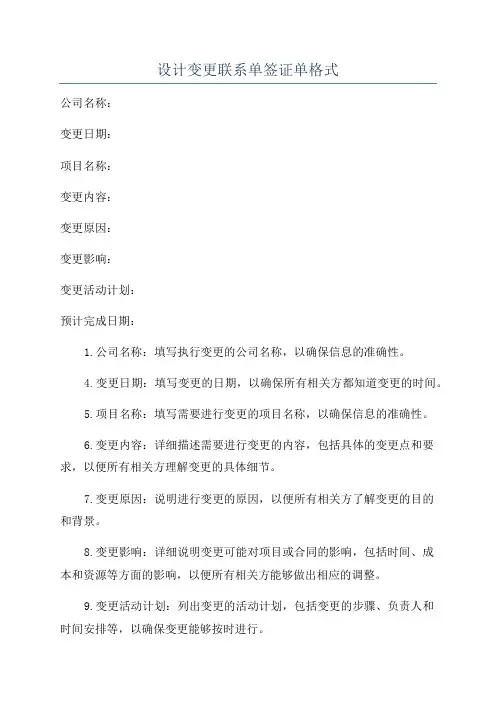 设计变更联系单签证单格式

公司名称：

变更日期：

项目名称：

变更内容：

变更原因：

变更影响：

变更活动计划：

预计完成日期：

1.公司名称：填写执行变更的公司名称，以确保信息的准确性。

4.变更日期：填写变更的日期，以确保所有相关方都知道变更的时间。

5.项目名称：填写需要进行变更的项目名称，以确保信息的准确性。

6.变更内容：详细描述需要进行变更的内容，包括具体的变更点和要求，以便所有相关方理解变更的具体细节。

7.变更原因：说明进行变更的原因，以便所有相关方了解变更的目的和背景。

8.变更影响：详细说明变更可能对项目或合同的影响，包括时间、成本和资源等方面的影响，以便所有相关方能够做出相应的调整。

9.变更活动计划：列出变更的活动计划，包括变更的步骤、负责人和时间安排等，以确保变更能够按时进行。